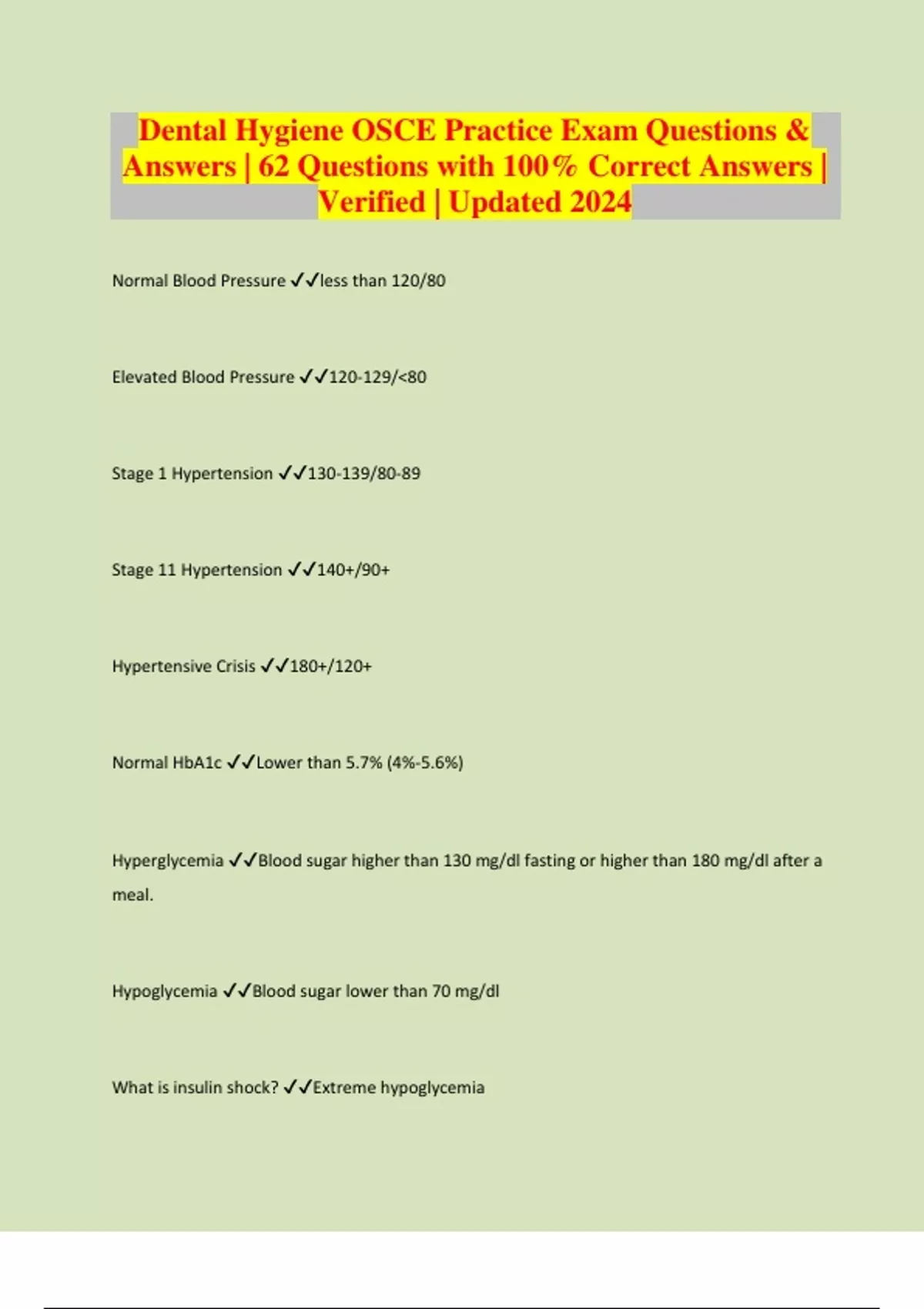 Dental Hygiene OSCE Practice Exam Questions & Answers | 62 Questions with 100% Correct Answers | Verified | Updated 2024

Normal Blood Pressure ✓✓less than 120/80

Elevated Blood Pressure ✓✓120-129/<80

Stage 1 Hypertension ✓✓130-139/80-89

Stage 11 Hypertension ✓✓140+/90+

Hypertensive Crisis ✓✓180+/120+

Normal HbA1c ✓✓Lower than 5.7% (4%-5.6%)

Hyperglycemia ✓✓Blood sugar higher than 130 mg/dl fasting or higher than 180 mg/dl after a meal.

Hypoglycemia ✓✓Blood sugar lower than 70 mg/dl

What is insulin shock? ✓✓Extreme hypoglycemia